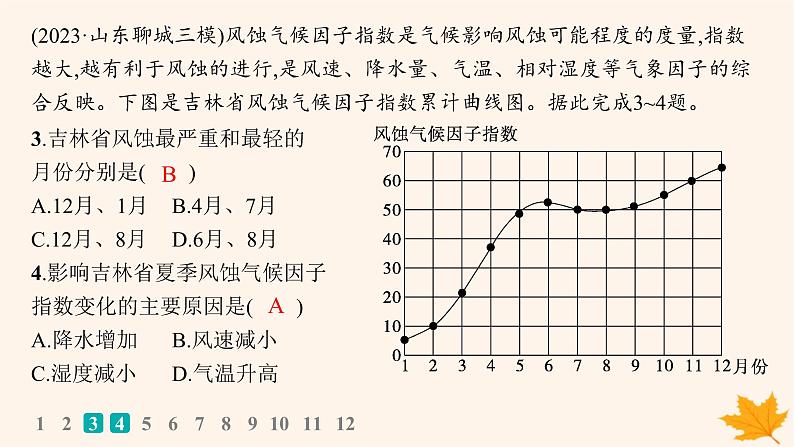 (2023·山东聊城三模)风蚀气候因子指数是气候影响风蚀可能程度的度量,指数越大,越有利于风蚀的进行,是风速、降水量、气温、相对湿度等气象因子的综合反映。下图是吉林省风蚀气候因子指数累计曲线图。据此完成3~4题。

3.吉林省风蚀最严重和最轻的月份分别是( B )
A.12月、1月　B.4月、7月
C.12月、8月　D.6月、8月

4.影响吉林省夏季风蚀气候因子指数变化的主要原因是( A )
A.降水增加　B.风速减小
C.湿度减小　D.气温升高

风蚀气候因子指数
70
60
50
40
30
20
10
0
1 2 3 4 5 6 7 8 9 10 11 12月份

1 2 3 4 5 6 7 8 9 10 11 12